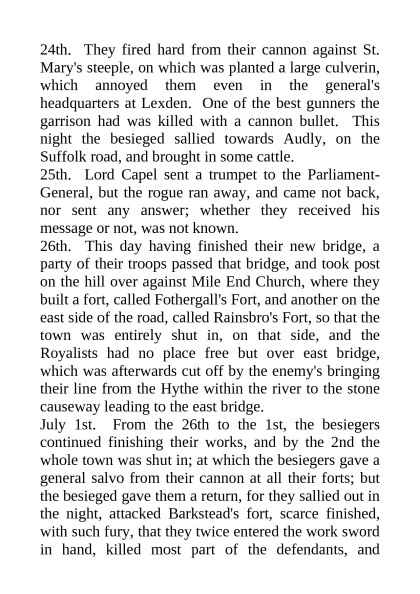 24th. They fired hard from their cannon against St. Mary's steeple, on which was planted a large culverin, which annoyed them even in the general's headquarters at Lexden. One of the best gunners the garrison had was killed with a cannon bullet. This night the besieged sallied towards Audly, on the Suffolk road, and brought in some cattle.
25th. Lord Capel sent a trumpet to the Parliament-General, but the rogue ran away, and came not back, nor sent any answer; whether they received his message or not, was not known.
26th. This day having finished their new bridge, a party of their troops passed that bridge, and took post on the hill over against Mile End Church, where they built a fort, called Fothergall's Fort, and another on the east side of the road, called Rainsbro's Fort, so that the town was entirely shut in, on that side, and the Royalists had no place free but over east bridge, which was afterwards cut off by the enemy's bringing their line from the Hythe within the river to the stone causeway leading to the east bridge.
July 1st. From the 26th to the 1st, the besiegers continued finishing their works, and by the 2nd the whole town was shut in; at which the besiegers gave a general salvo from their cannon at all their forts; but the besieged gave them a return, for they sallied out in the night, attacked Barkstead's fort, scarce finished, with such fury, that they twice entered the work sword in hand, killed most part of the defendants, and